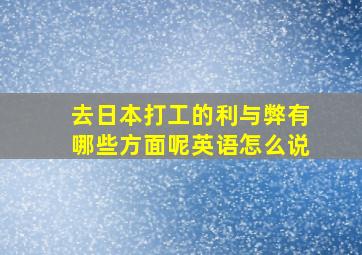 去日本打工的利与弊有哪些方面呢英语怎么说